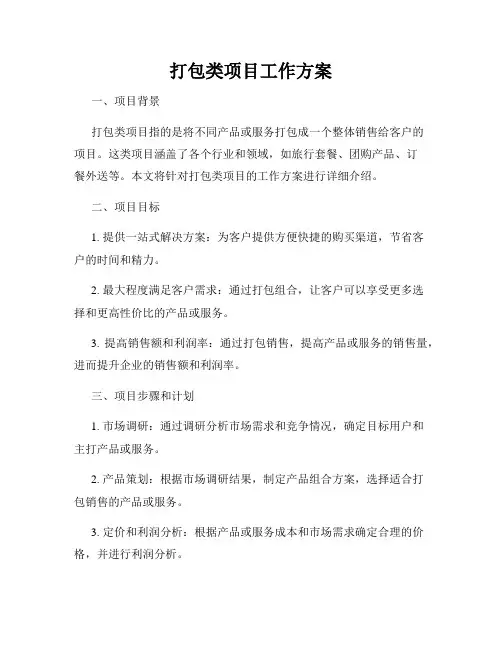 打包类项目工作方案

一、项目背景

打包类项目指的是将不同产品或服务打包成一个整体销售给客户的项目。这类项目涵盖了各个行业和领域，如旅行套餐、团购产品、订餐外送等。本文将针对打包类项目的工作方案进行详细介绍。

二、项目目标

1. 提供一站式解决方案：为客户提供方便快捷的购买渠道，节省客户的时间和精力。

2. 最大程度满足客户需求：通过打包组合，让客户可以享受更多选择和更高性价比的产品或服务。

3. 提高销售额和利润率：通过打包销售，提高产品或服务的销售量，进而提升企业的销售额和利润率。

三、项目步骤和计划

1. 市场调研：通过调研分析市场需求和竞争情况，确定目标用户和主打产品或服务。

2. 产品策划：根据市场调研结果，制定产品组合方案，选择适合打包销售的产品或服务。

3. 定价和利润分析：根据产品或服务成本和市场需求确定合理的价格，并进行利润分析。